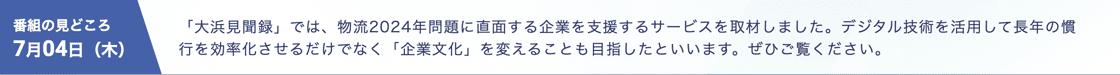 番組の見どころ
7月04日（木）

「大浜見聞録」では、物流2024年問題に直面する企業を支援するサービスを取材しました。デジタル技術を活用して長年の慣行を効率化させるだけでなく「企業文化」を変えることも目指したといいます。ぜひご覧ください。